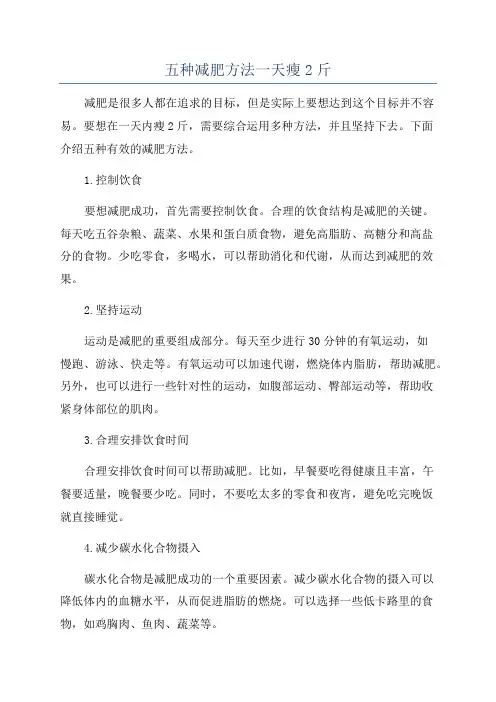 五种减肥方法一天瘦 2 斤

减肥是很多人都在追求的目标，但是实际上要想达到这个目标并不容易。要想在一天内瘦 2 斤，需要综合运用多种方法，并且坚持下去。下面介绍五种有效的减肥方法。

1.控制饮食

要想减肥成功，首先需要控制饮食。合理的饮食结构是减肥的关键。每天吃五谷杂粮、蔬菜、水果和蛋白质食物，避免高脂肪、高糖分和高盐分的食物。少吃零食，多喝水，可以帮助消化和代谢，从而达到减肥的效果。

2.坚持运动

运动是减肥的重要组成部分。每天至少进行 30 分钟的有氧运动，如慢跑、游泳、快走等。有氧运动可以加速代谢，燃烧体内脂肪，帮助减肥。另外，也可以进行一些针对性的运动，如腹部运动、臀部运动等，帮助收紧身体部位的肌肉。

3.合理安排饮食时间

合理安排饮食时间可以帮助减肥。比如，早餐要吃得健康且丰富，午餐要适量，晚餐要少吃。同时，不要吃太多的零食和夜宵，避免吃完晚饭就直接睡觉。

4.减少碳水化合物摄入

碳水化合物是减肥成功的一个重要因素。减少碳水化合物的摄入可以降低体内的血糖水平，从而促进脂肪的燃烧。可以选择一些低卡路里的食物，如鸡胸肉、鱼肉、蔬菜等。